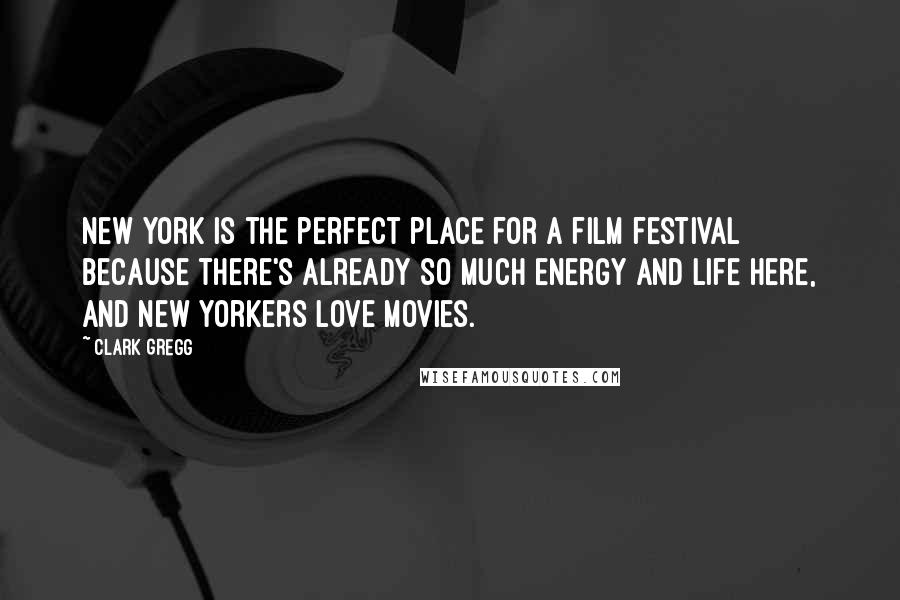 NEW YORK IS THE PERFECT PLACE FOR A FILM FESTIVAL BECAUSE THERE'S ALREADY SO MUCH ENERGY AND LIFE HERE, AND NEW YORKERS LOVE MOVIES.

~ CLARK GREGG

WISEFAMOUSQUOTES.COM